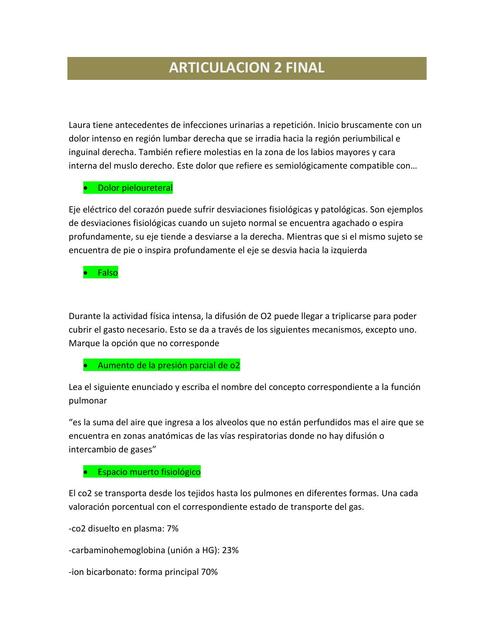 ARTICULACION 2 FINAL

Laura tiene antecedentes de infecciones urinarias a repetición. Inicio bruscamente con un dolor intenso en región lumbar derecha que se irradia hacia la región periumbilical e inguinal derecha. También refiere molestias en la zona de los labios mayores y cara interna del muslo derecho. Este dolor que refiere es semiológicamente compatible con…

• Dolor pieloureteral

Eje eléctrico del corazón puede sufrir desviaciones fisiológicas y patológicas. Son ejemplos de desviaciones fisiológicas cuando un sujeto normal se encuentra agachado o espira profundamente, su eje tiende a desviarse a la derecha. Mientras que si el mismo sujeto se encuentra de pie o inspira profundamente el eje se desvia hacia la izquierda

• Falso

Durante la actividad física intensa, la difusión de O2 puede llegar a triplicarse para poder cubrir el gasto necesario. Esto se da a través de los siguientes mecanismos, excepto uno. Marque la opción que no corresponde

• Aumento de la presión parcial de o2

Lea el siguiente enunciado y escriba el nombre del concepto correspondiente a la función pulmonar

“es la suma del aire que ingresa a los alveolos que no están perfundidos mas el aire que se encuentra en zonas anatómicas de las vías respiratorias donde no hay difusión o intercambio de gases”

• Espacio muerto fisiológico

El co2 se transporta desde los tejidos hasta los pulmones en diferentes formas. Una cada valoración porcentual con el correspondiente estado de transporte del gas.

-co2 disuelto en plasma: 7%

-carbaminohemoglobina (unión a HG): 23%

-ion bicarbonato: forma principal 70%